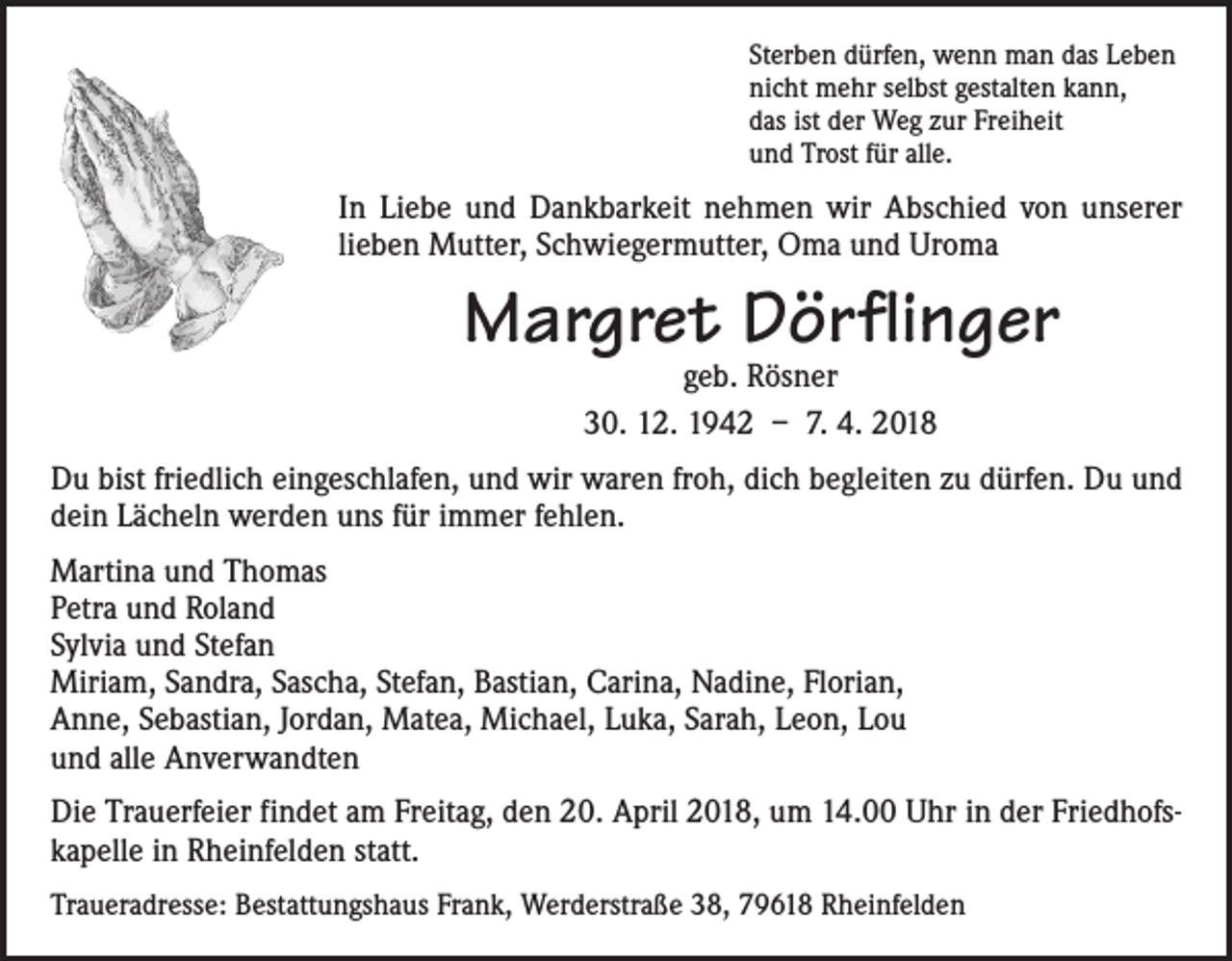 Sterben dürfen, wenn man das Leben
nicht mehr selbst gestalten kann,
das ist der Weg zur Freiheit
und Trost für alle.

In Liebe und Dankbarkeit nehmen wir Abschied von unserer lieben Mutter, Schwiegermutter, Oma und Uroma

Margret Dörflinger
geb. Rösner
30. 12. 1942 – 7. 4. 2018

Du bist friedlich eingeschlafen, und wir waren froh, dich begleiten zu dürfen. Du und dein Lächeln werden uns für immer fehlen.

Martina und Thomas
Petra und Roland
Sylvia und Stefan
Miriam, Sandra, Sascha, Stefan, Bastian, Carina, Nadine, Florian,
Anne, Sebastian, Jordan, Matea, Michael, Luka, Sarah, Leon, Lou
und alle Anverwandten

Die Trauerfeier findet am Freitag, den 20. April 2018, um 14.00 Uhr in der Friedhofskapelle in Rheinfelden statt.

Traueradresse: Bestattungshaus Frank, Werderstraße 38, 79618 Rheinfelden